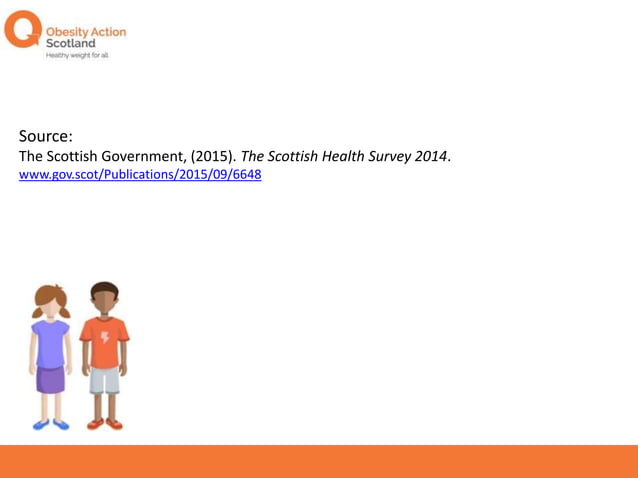 Obesity Action Scotland
Healthy weight for all

Source:
The Scottish Government, (2015). The Scottish Health Survey 2014.
www.gov.scot/Publications/2015/09/6648